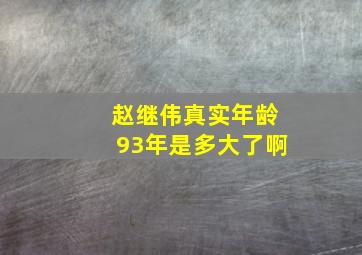 赵继伟真实年龄
93年是多大了啊